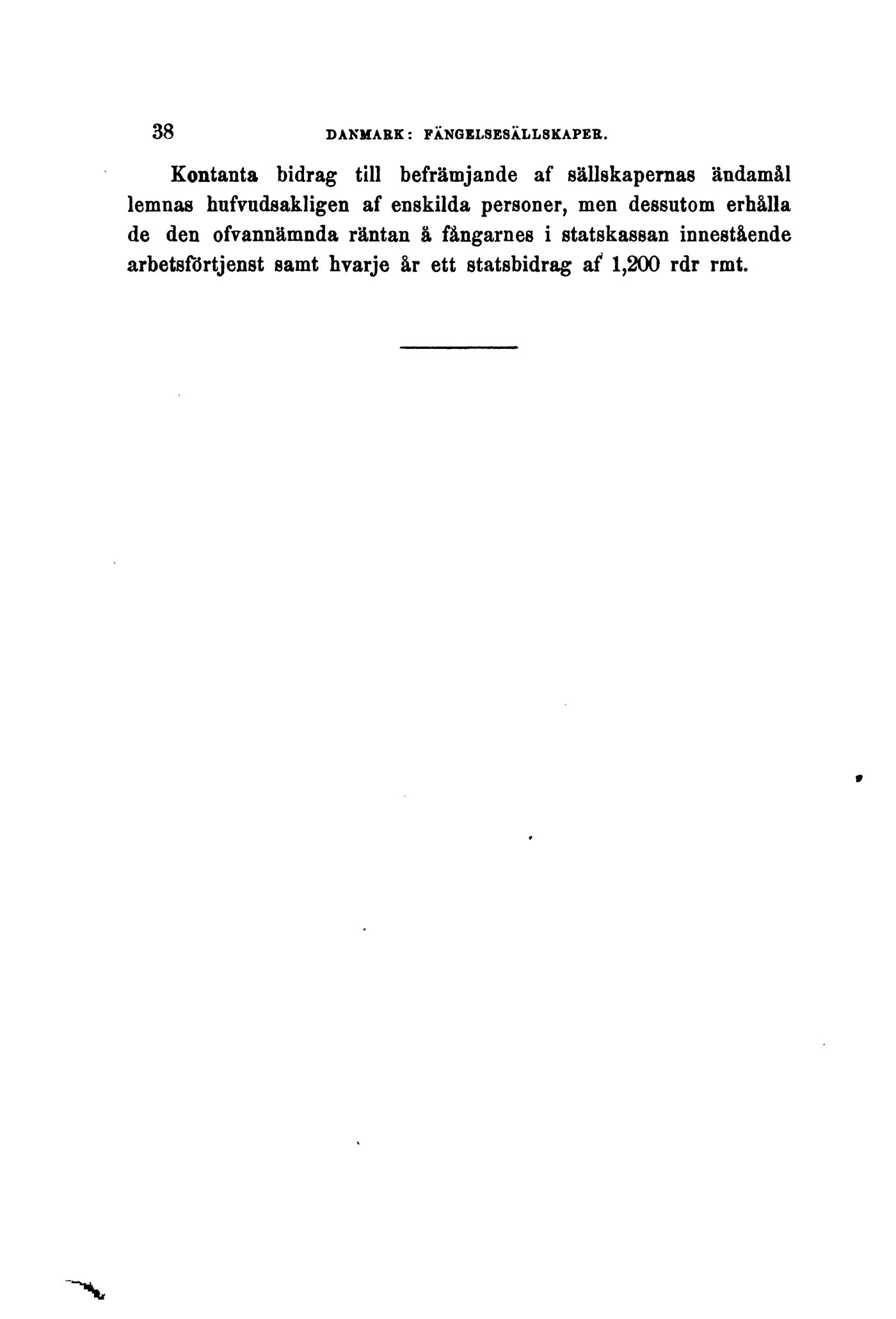 38 DANMARK: FÄNGELSESÄLLSKAPER.

Kontanta bidrag till befrämjande af sällskapernas ändamål lemnas hufvudsakligen af enskilda personer, men dessutom erhålla de den ofvannämnda räntan å fångarnes i statskassan innestående arbetsförtjenst samt hvarje år ett statsbidrag af 1,200 rdr rmt.